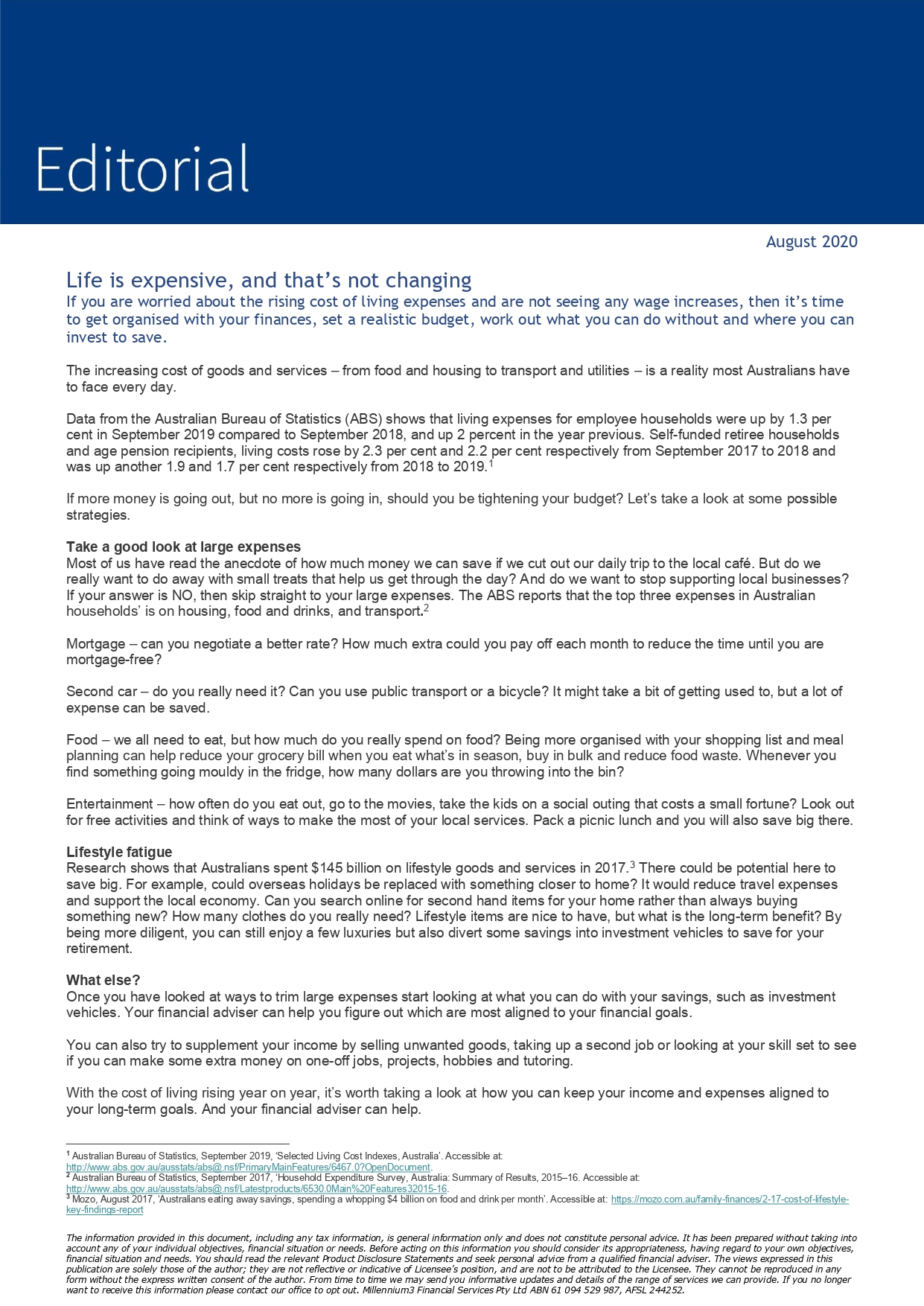 Editorial

August 2020

Life is expensive, and that's not changing
If you are worried about the rising cost of living expenses and are not seeing any wage increases, then it's time to get organised with your finances, set a realistic budget, work out what you can do without and where you can invest to save.

The increasing cost of goods and services – from food and housing to transport and utilities – is a reality most Australians have to face every day.

Data from the Australian Bureau of Statistics (ABS) shows that living expenses for employee households were up by 1.3 per cent in September 2019 compared to September 2018, and up 2 percent in the year previous. Self-funded retiree households and age pension recipients, living costs rose by 2.3 per cent and 2.2 per cent respectively from September 2017 to 2018 and was up another 1.9 and 1.7 per cent respectively from 2018 to 2019.$^1$

If more money is going out, but no more is going in, should you be tightening your budget? Let's take a look at some possible strategies.

Take a good look at large expenses
Most of us have read the anecdote of how much money we can save if we cut out our daily trip to the local café. But do we really want to do away with small treats that help us get through the day? And do we want to stop supporting local businesses? If your answer is NO, then skip straight to your large expenses. The ABS reports that the top three expenses in Australian households' is on housing, food and drinks, and transport.$^2$

Mortgage – can you negotiate a better rate? How much extra could you pay off each month to reduce the time until you are mortgage-free?

Second car – do you really need it? Can you use public transport or a bicycle? It might take a bit of getting used to, but a lot of expense can be saved.

Food – we all need to eat, but how much do you really spend on food? Being more organised with your shopping list and meal planning can help reduce your grocery bill when you eat what's in season, buy in bulk and reduce food waste. Whenever you find something going mouldy in the fridge, how many dollars are you throwing into the bin?

Entertainment – how often do you eat out, go to the movies, take the kids on a social outing that costs a small fortune? Look out for free activities and think of ways to make the most of your local services. Pack a picnic lunch and you will also save big there.

Lifestyle fatigue
Research shows that Australians spent $145 billion on lifestyle goods and services in 2017.$^3$ There could be potential here to save big. For example, could overseas holidays be replaced with something closer to home? It would reduce travel expenses and support the local economy. Can you search online for second hand items for your home rather than always buying something new? How many clothes do you really need? Lifestyle items are nice to have, but what is the long-term benefit? By being more diligent, you can still enjoy a few luxuries but also divert some savings into investment vehicles to save for your retirement.

What else?
Once you have looked at ways to trim large expenses start looking at what you can do with your savings, such as investment vehicles. Your financial adviser can help you figure out which are most aligned to your financial goals.

You can also try to supplement your income by selling unwanted goods, taking up a second job or looking at your skill set to see if you can make some extra money on one-off jobs, projects, hobbies and tutoring.

With the cost of living rising year on year, it's worth taking a look at how you can keep your income and expenses aligned to your long-term goals. And your financial adviser can help.

$^1$ Australian Bureau of Statistics, September 2019, 'Selected Living Cost Indexes, Australia'. Accessible at: http://www.abs.gov.au/ausstats/abs@.nsf/PrimaryMainFeatures/6467.0?OpenDocument.
$^2$ Australian Bureau of Statistics, September 2017, 'Household Expenditure Survey, Australia: Summary of Results, 2015–16. Accessible at: http://www.abs.gov.au/ausstats/abs@.nsf/Latestproducts/6530.0Main%20Features32015-16.
$^3$ Mozo, August 2017, 'Australians eating away savings, spending a whopping $4 billion on food and drink per month'. Accessible at: https://mozo.com.au/family-finances/2-17-cost-of-lifestyle-key-findings-report

The information provided in this document, including any tax information, is general information only and does not constitute personal advice. It has been prepared without taking into account any of your individual objectives, financial situation or needs. Before acting on this information you should consider its appropriateness, having regard to your own objectives, financial situation and needs. You should read the relevant Product Disclosure Statements and seek personal advice from a qualified financial adviser. The views expressed in this publication are solely those of the author; they are not reflective or indicative of Licensee's position, and are not to be attributed to the Licensee. They cannot be reproduced in any form without the express written consent of the author. From time to time we may send you informative updates and details of the range of services we can provide. If you no longer want to receive this information please contact our office to opt out. Millennium3 Financial Services Pty Ltd ABN 61 094 529 987, AFSL 244252.